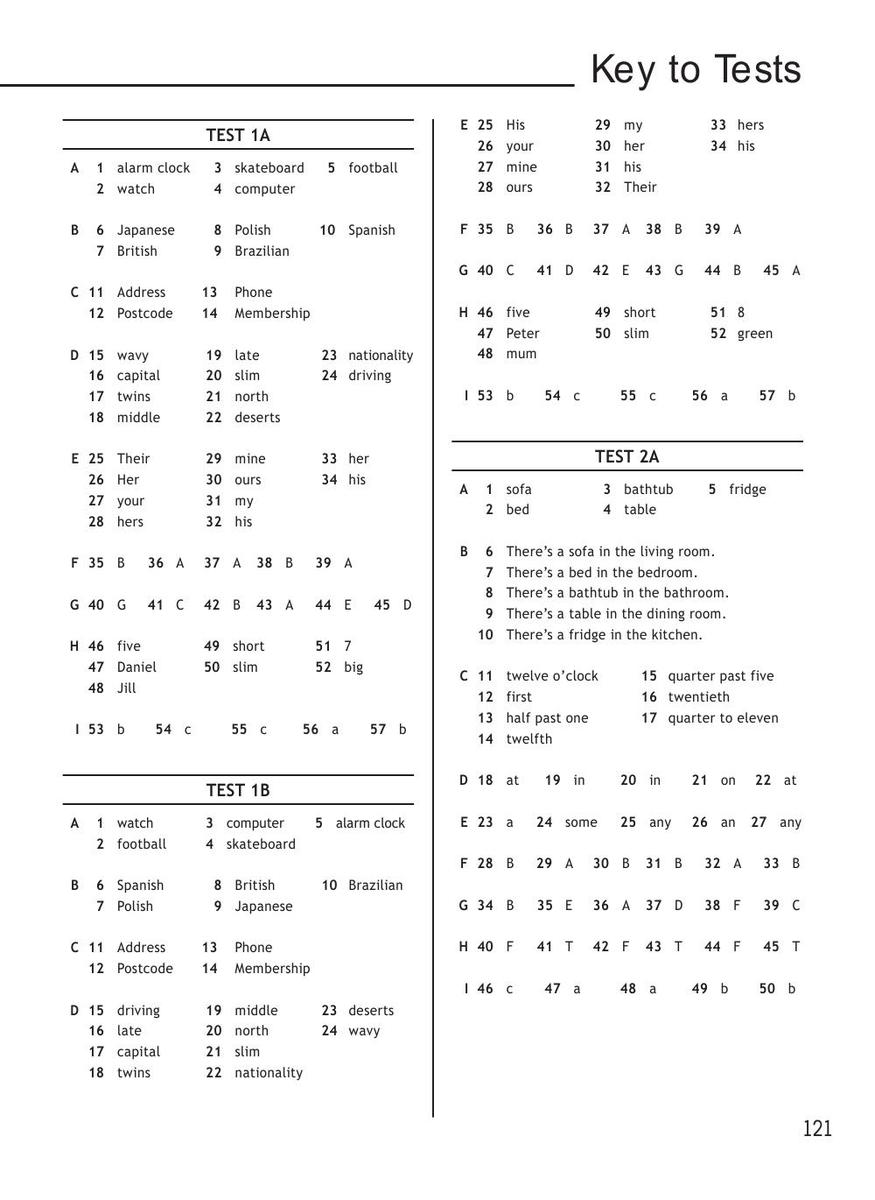 Key to Tests

TEST 1A

A 1 alarm clock 3 skateboard 5 football
2 watch 4 computer

B 6 Japanese 8 Polish 10 Spanish
7 British 9 Brazilian

C 11 Address 13 Phone
12 Postcode 14 Membership

D 15 wavy 19 late 23 nationality
16 capital 20 slim 24 driving
17 twins 21 north
18 middle 22 deserts

E 25 Their 29 mine 33 her
26 Her 30 ours 34 his
27 your 31 my
28 hers 32 his

F 35 B 36 A 37 A 38 B 39 A

G 40 G 41 C 42 B 43 A 44 E 45 D

H 46 five 49 short 51 7
47 Daniel 50 slim 52 big
48 Jill

I 53 b 54 c 55 c 56 a 57 b

TEST 1B

A 1 watch 3 computer 5 alarm clock
2 football 4 skateboard

B 6 Spanish 8 British 10 Brazilian
7 Polish 9 Japanese

C 11 Address 13 Phone
12 Postcode 14 Membership

D 15 driving 19 middle 23 deserts
16 late 20 north 24 wavy
17 capital 21 slim
18 twins 22 nationality

E 25 His 29 my 33 hers
26 your 30 her 34 his
27 mine 31 his
28 ours 32 Their

F 35 B 36 B 37 A 38 B 39 A

G 40 C 41 D 42 E 43 G 44 B 45 A

H 46 five 49 short 51 8
47 Peter 50 slim 52 green
48 mum

I 53 b 54 c 55 c 56 a 57 b

TEST 2A

A 1 sofa 3 bathtub 5 fridge
2 bed 4 table

B 6 There's a sofa in the living room.
7 There's a bed in the bedroom.
8 There's a bathtub in the bathroom.
9 There's a table in the dining room.
10 There's a fridge in the kitchen.

C 11 twelve o'clock 15 quarter past five
12 first 16 twentieth
13 half past one 17 quarter to eleven
14 twelfth

D 18 at 19 in 20 in 21 on 22 at

E 23 a 24 some 25 any 26 an 27 any

F 28 B 29 A 30 B 31 B 32 A 33 B

G 34 B 35 E 36 A 37 D 38 F 39 C

H 40 F 41 T 42 F 43 T 44 F 45 T

I 46 c 47 a 48 a 49 b 50 b

121